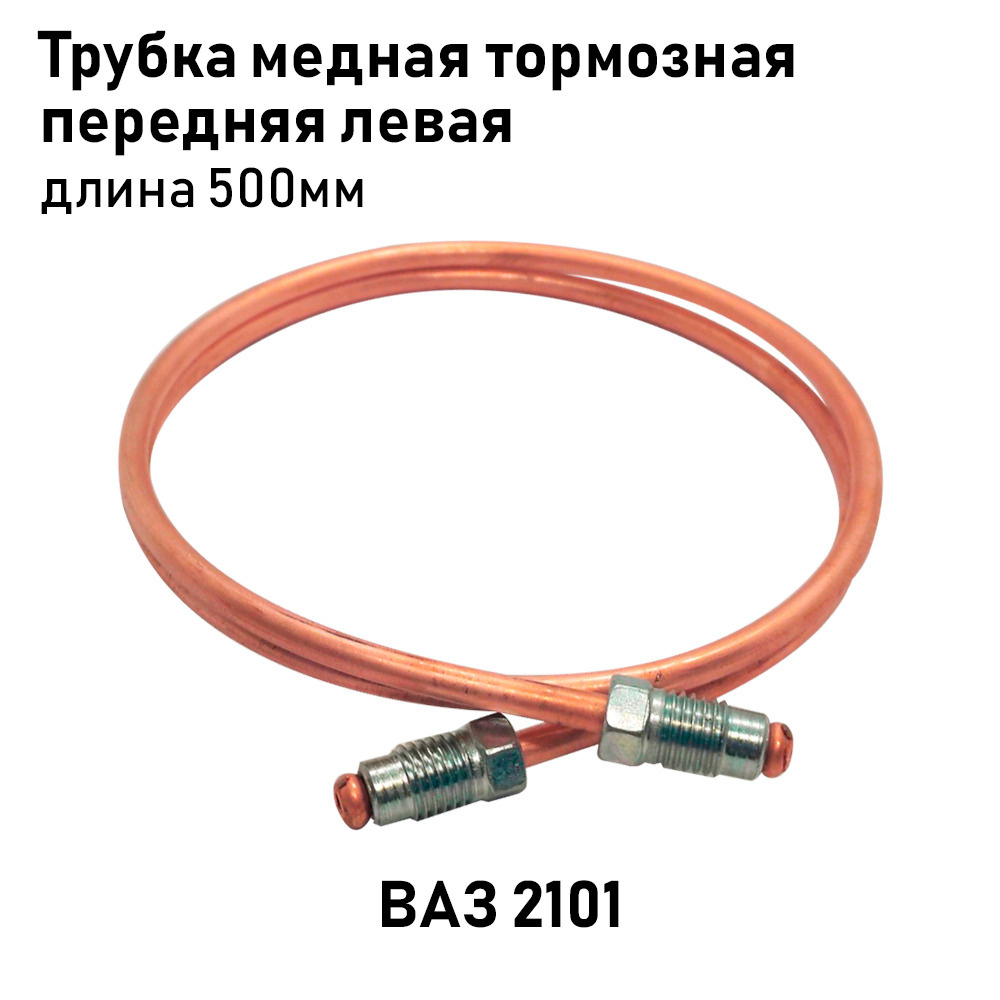 Трубка медная тормозная передняя левая
длина 500мм

ВАЗ 2101